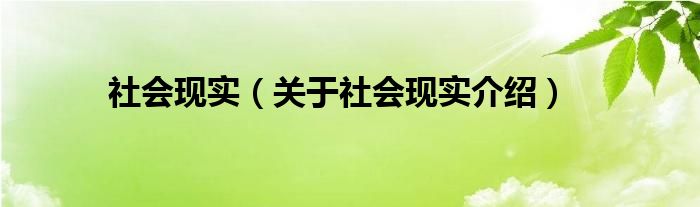 社会现实（关于社会现实介绍）